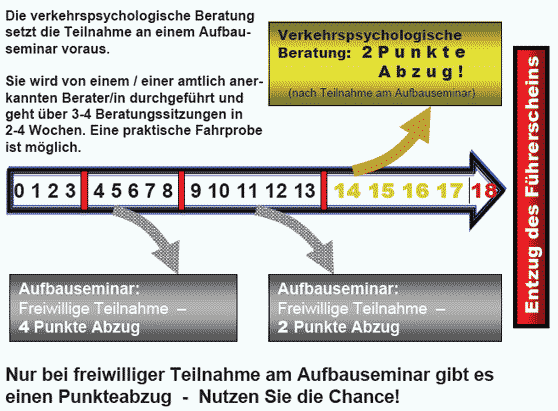 Die verkehrspsychologische Beratung setzt die Teilnahme an einem Aufbauseminar voraus.

Sie wird von einem / einer amtlich anerkannten Berater/in durchgeführt und geht über 3-4 Beratungssitzungen in 2-4 Wochen. Eine praktische Fahrprobe ist möglich.

Verkehrspsychologische Beratung: 2 Punkte Abzug!
(nach Teilnahme am Aufbauseminar)

Entzug des Führerscheins

0 1 2 3 4 5 6 7 8 9 10 11 12 13 14 15 16 17 18

Aufbauseminar:
Freiwillige Teilnahme –
4 Punkte Abzug

Aufbauseminar:
Freiwillige Teilnahme –
2 Punkte Abzug

Nur bei freiwilliger Teilnahme am Aufbauseminar gibt es einen Punkteabzug - Nutzen Sie die Chance!